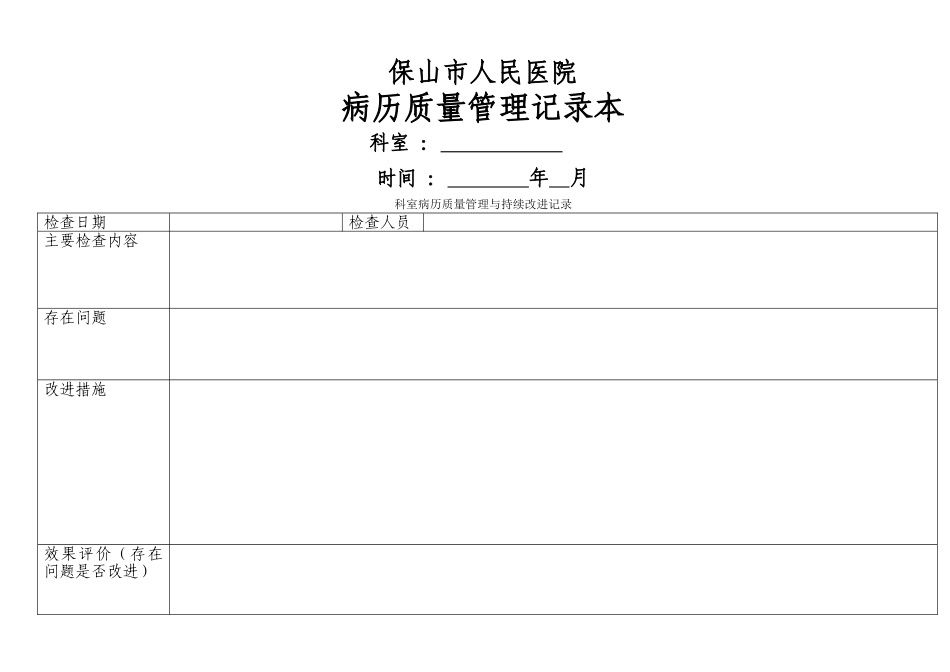 保山市人民医院
病历质量管理记录本

科室：____________

时间：________年__月

科室病历质量管理与持续改进记录

| 检查日期 | | 检查人员 | |
|---|---|---|---|
| 主要检查内容 | | | |
| 存在问题 | | | |
| 改进措施 | | | |
| 效果评价（存在问题是否改进） | | | |